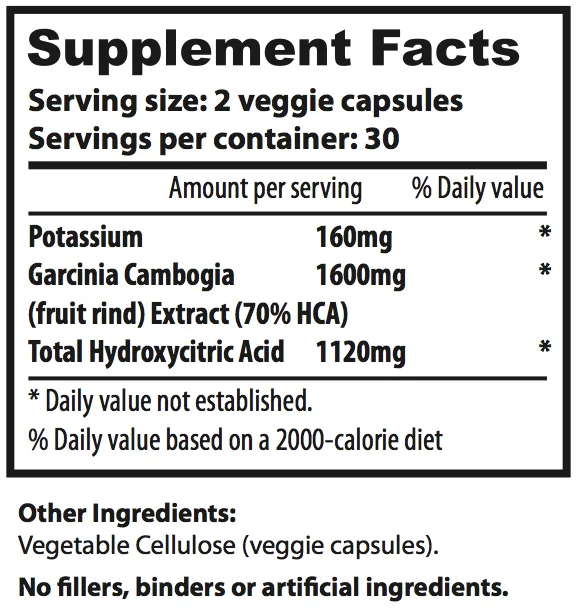 Supplement Facts
Serving size: 2 veggie capsules
Servings per container: 30

|  | Amount per serving | % Daily value |
|---|---|---|
| Potassium | 160mg | * |
| Garcinia Cambogia (fruit rind) Extract (70% HCA) | 1600mg | * |
| Total Hydroxycitric Acid | 1120mg | * |

* Daily value not established.

% Daily value based on a 2000-calorie diet

Other Ingredients:
Vegetable Cellulose (veggie capsules).

No fillers, binders or artificial ingredients.